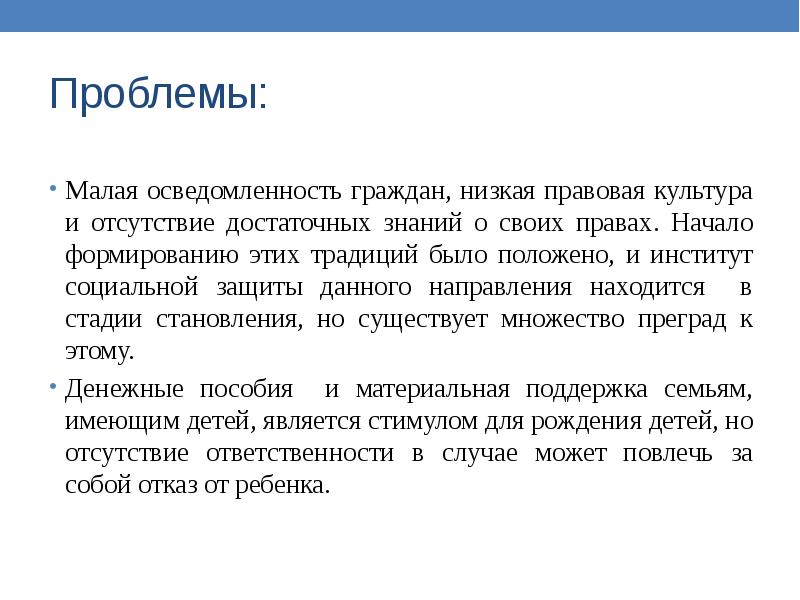 Проблемы:

• Малая осведомленность граждан, низкая правовая культура и отсутствие достаточных знаний о своих правах. Начало формированию этих традиций было положено, и институт социальной защиты данного направления находится в стадии становления, но существует множество преград к этому.

• Денежные пособия и материальная поддержка семьям, имеющим детей, является стимулом для рождения детей, но отсутствие ответственности в случае может повлечь за собой отказ от ребенка.